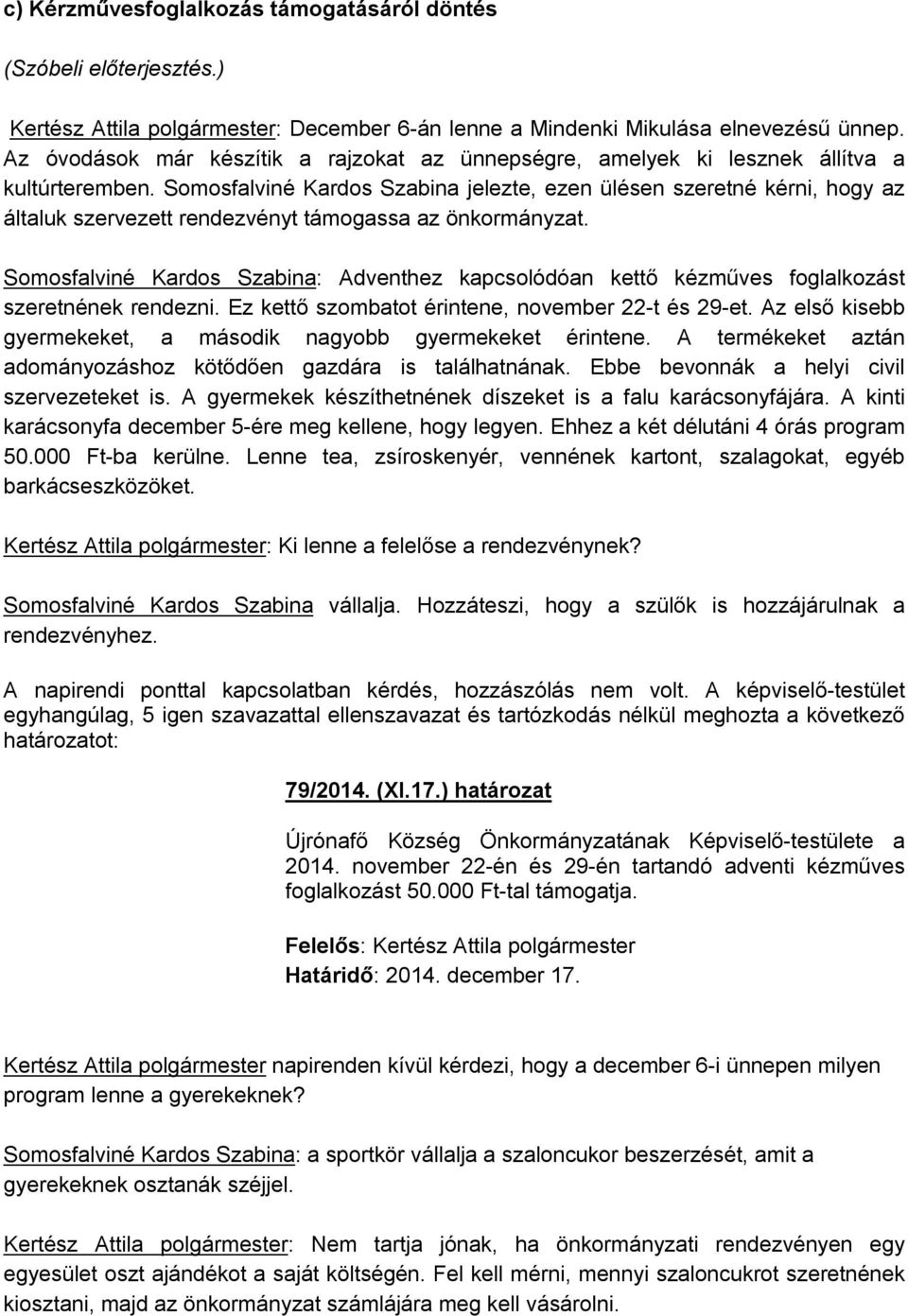 c) Kérzművesfoglalkozás támogatásáról döntés

(Szóbeli előterjesztés.)

Kertész Attila polgármester: December 6-án lenne a Mindenki Mikulása elnevezésű ünnep. Az óvodások már készítik a rajzokat az ünnepségre, amelyek ki lesznek állítva a kultúrteremben. Somosfalviné Kardos Szabina jelezte, ezen ülésen szeretné kérni, hogy az általuk szervezett rendezvényt támogassa az önkormányzat.

Somosfalviné Kardos Szabina: Adventhez kapcsolódóan kettő kézműves foglalkozást szeretnének rendezni. Ez kettő szombatot érintene, november 22-t és 29-et. Az első kisebb gyermekeket, a második nagyobb gyermekeket érintene. A termékeket aztán adományozáshoz kötődően gazdára is találhatnának. Ebbe bevonnák a helyi civil szervezeteket is. A gyermekek készíthetnének díszeket is a falu karácsonyfájára. A kinti karácsonyfa december 5-ére meg kellene, hogy legyen. Ehhez a két délutáni 4 órás program 50.000 Ft-ba kerülne. Lenne tea, zsíroskenyér, vennének kartont, szalagokat, egyéb barkácseszközöket.

Kertész Attila polgármester: Ki lenne a felelőse a rendezvénynek?

Somosfalviné Kardos Szabina vállalja. Hozzáteszi, hogy a szülők is hozzájárulnak a rendezvényhez.

A napirendi ponttal kapcsolatban kérdés, hozzászólás nem volt. A képviselő-testület egyhangúlag, 5 igen szavazattal ellenszavazat és tartózkodás nélkül meghozta a következő határozatot:

79/2014. (XI.17.) határozat

Újrónafő Község Önkormányzatának Képviselő-testülete a 2014. november 22-én és 29-én tartandó adventi kézműves foglalkozást 50.000 Ft-tal támogatja.

Felelős: Kertész Attila polgármester
Határidő: 2014. december 17.

Kertész Attila polgármester napirenden kívül kérdezi, hogy a december 6-i ünnepen milyen program lenne a gyerekeknek?

Somosfalviné Kardos Szabina: a sportkör vállalja a szaloncukor beszerzését, amit a gyerekeknek osztanák széjjel.

Kertész Attila polgármester: Nem tartja jónak, ha önkormányzati rendezvényen egy egyesület oszt ajándékot a saját költségén. Fel kell mérni, mennyi szaloncukrot szeretnének kiosztani, majd az önkormányzat számlájára meg kell vásárolni.